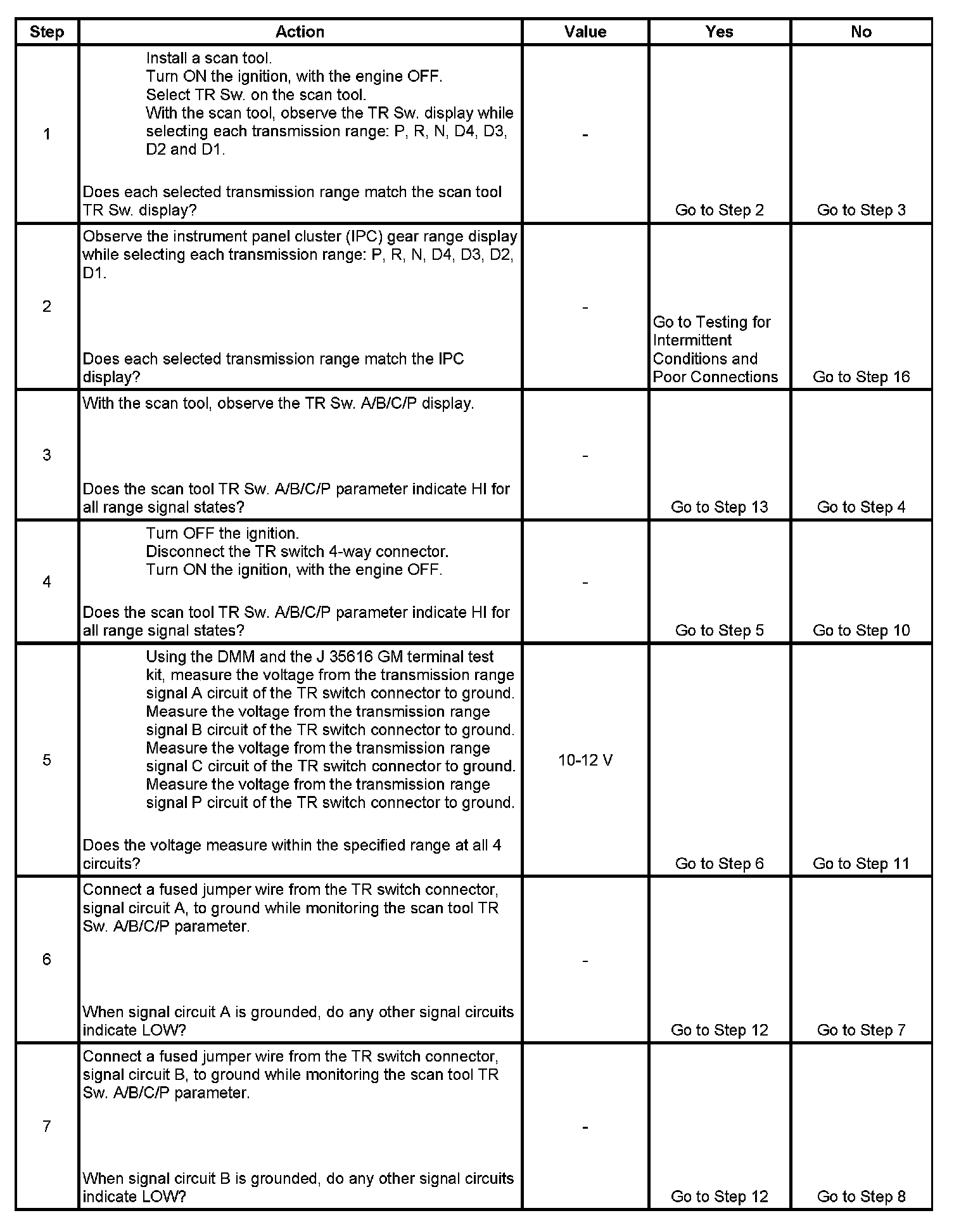 | Step | Action | Value | Yes | No |
|---|---|---|---|---|
| 1 | Install a scan tool. Turn ON the ignition, with the engine OFF. Select TR Sw. on the scan tool. With the scan tool, observe the TR Sw. display while selecting each transmission range: P, R, N, D4, D3, D2 and D1. Does each selected transmission range match the scan tool TR Sw. display? | - | Go to Step 2 | Go to Step 3 |
| 2 | Observe the instrument panel cluster (IPC) gear range display while selecting each transmission range: P, R, N, D4, D3, D2, D1. Does each selected transmission range match the IPC display? | - | Go to Testing for Intermittent Conditions and Poor Connections | Go to Step 16 |
| 3 | With the scan tool, observe the TR Sw. A/B/C/P display. Does the scan tool TR Sw. A/B/C/P parameter indicate HI for all range signal states? | - | Go to Step 13 | Go to Step 4 |
| 4 | Turn OFF the ignition. Disconnect the TR switch 4-way connector. Turn ON the ignition, with the engine OFF. Does the scan tool TR Sw. A/B/C/P parameter indicate HI for all range signal states? | - | Go to Step 5 | Go to Step 10 |
| 5 | Using the DMM and the J 35616 GM terminal test kit, measure the voltage from the transmission range signal A circuit of the TR switch connector to ground. Measure the voltage from the transmission range signal B circuit of the TR switch connector to ground. Measure the voltage from the transmission range signal C circuit of the TR switch connector to ground. Measure the voltage from the transmission range signal P circuit of the TR switch connector to ground. Does the voltage measure within the specified range at all 4 circuits? | 10-12 V | Go to Step 6 | Go to Step 11 |
| 6 | Connect a fused jumper wire from the TR switch connector, signal circuit A, to ground while monitoring the scan tool TR Sw. A/B/C/P parameter. When signal circuit A is grounded, do any other signal circuits indicate LOW? | - | Go to Step 12 | Go to Step 7 |
| 7 | Connect a fused jumper wire from the TR switch connector, signal circuit B, to ground while monitoring the scan tool TR Sw. A/B/C/P parameter. When signal circuit B is grounded, do any other signal circuits indicate LOW? | - | Go to Step 12 | Go to Step 8 |